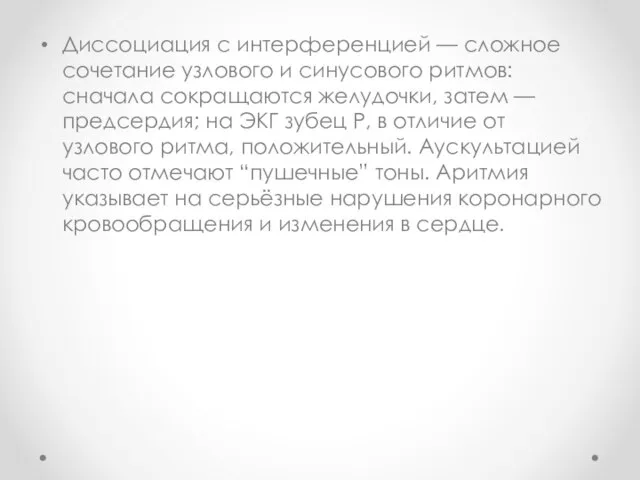 • Диссоциация с интерференцией — сложное сочетание узлового и синусового ритмов: сначала сокращаются желудочки, затем — предсердия; на ЭКГ зубец Р, в отличие от узлового ритма, положительный. Аускультацией часто отмечают “пушечные” тоны. Аритмия указывает на серьёзные нарушения коронарного кровообращения и изменения в сердце.